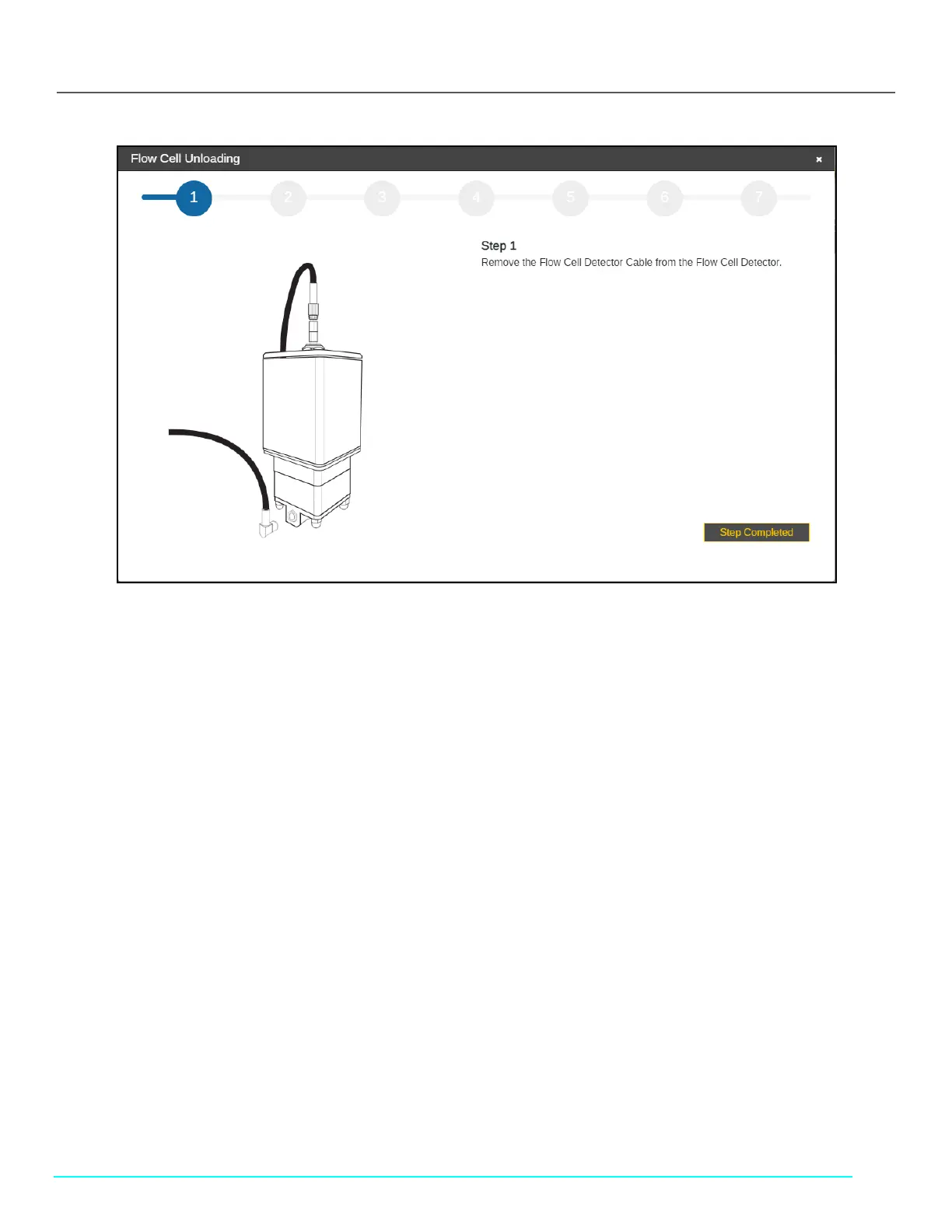 Flow Cell Unloading

×

1 2 3 4 5 6 7

Step 1

Remove the Flow Cell Detector Cable from the Flow Cell Detector.

Step Completed